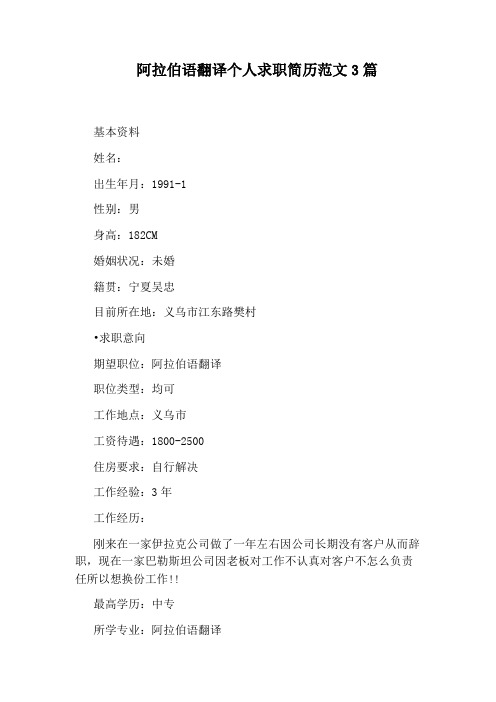 阿拉伯语翻译个人求职简历范文 3 篇

基本资料

姓名：

出生年月：1991-1

性别：男

身高：182CM

婚姻状况：未婚

籍贯：宁夏吴忠

目前所在地：义乌市江东路樊村

•求职意向

期望职位：阿拉伯语翻译

职位类型：均可

工作地点：义乌市

工资待遇：1800-2500

住房要求：自行解决

工作经验：3 年

工作经历：

刚来在一家伊拉克公司做了一年左右因公司长期没有客户从而辞职，现在一家巴勒斯坦公司因老板对工作不认真对客户不怎么负责任所以想换份工作!!

最高学历：中专

所学专业：阿拉伯语翻译